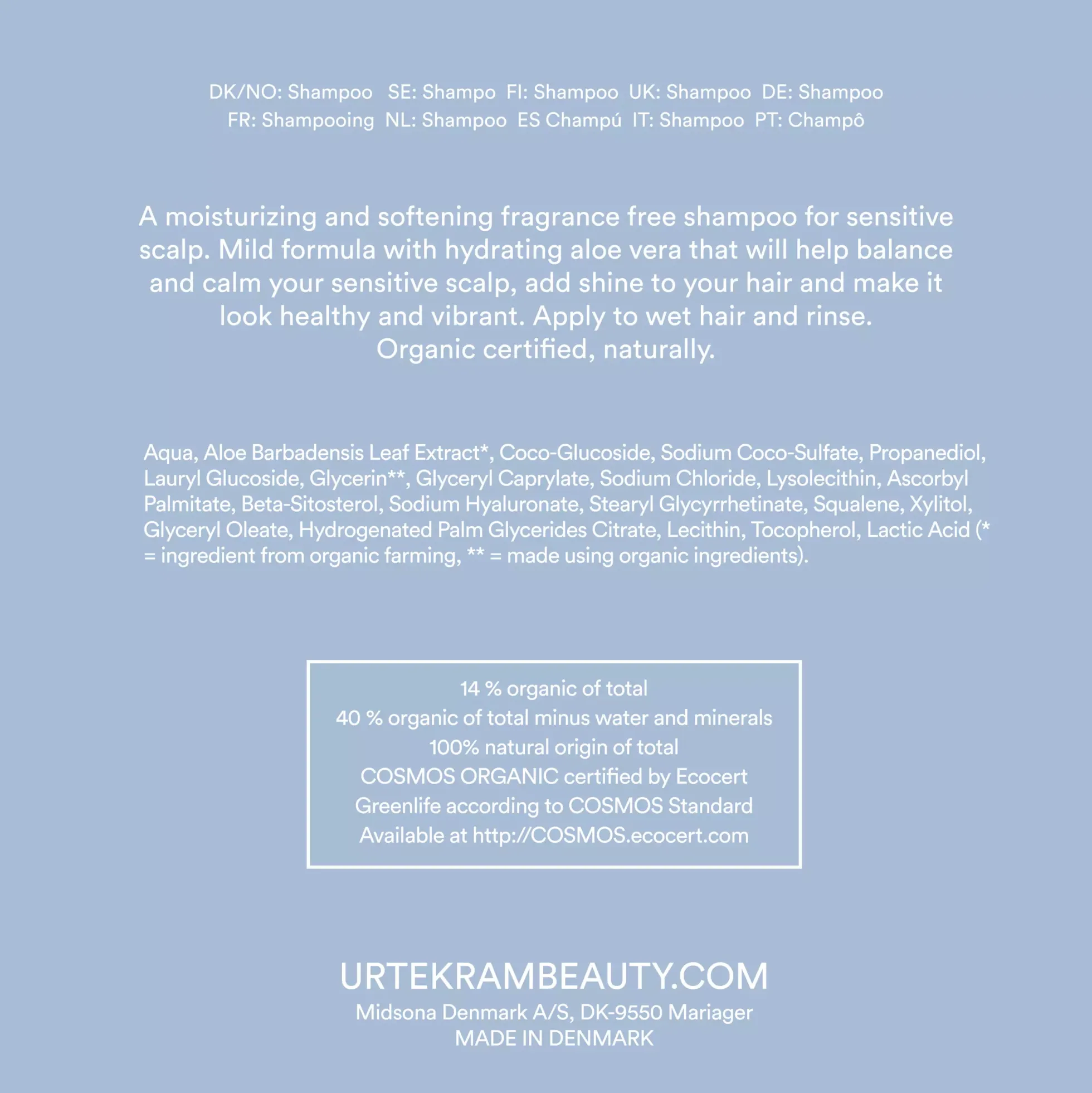 DK/NO: Shampoo SE: Shampo FI: Shampoo UK: Shampoo DE: Shampoo
FR: Shampooing NL: Shampoo ES Champú IT: Shampoo PT: Champô

A moisturizing and softening fragrance free shampoo for sensitive scalp. Mild formula with hydrating aloe vera that will help balance and calm your sensitive scalp, add shine to your hair and make it look healthy and vibrant. Apply to wet hair and rinse.
Organic certified, naturally.

Aqua, Aloe Barbadensis Leaf Extract*, Coco-Glucoside, Sodium Coco-Sulfate, Propanediol, Lauryl Glucoside, Glycerin**, Glyceryl Caprylate, Sodium Chloride, Lysolecithin, Ascorbyl Palmitate, Beta-Sitosterol, Sodium Hyaluronate, Stearyl Glycyrrhetinate, Squalene, Xylitol, Glyceryl Oleate, Hydrogenated Palm Glycerides Citrate, Lecithin, Tocopherol, Lactic Acid (* = ingredient from organic farming, ** = made using organic ingredients).

14 % organic of total
40 % organic of total minus water and minerals
100% natural origin of total
COSMOS ORGANIC certified by Ecocert
Greenlife according to COSMOS Standard
Available at http://COSMOS.ecocert.com

URTEKRAMBEAUTY.COM
Midsona Denmark A/S, DK-9550 Mariager
MADE IN DENMARK